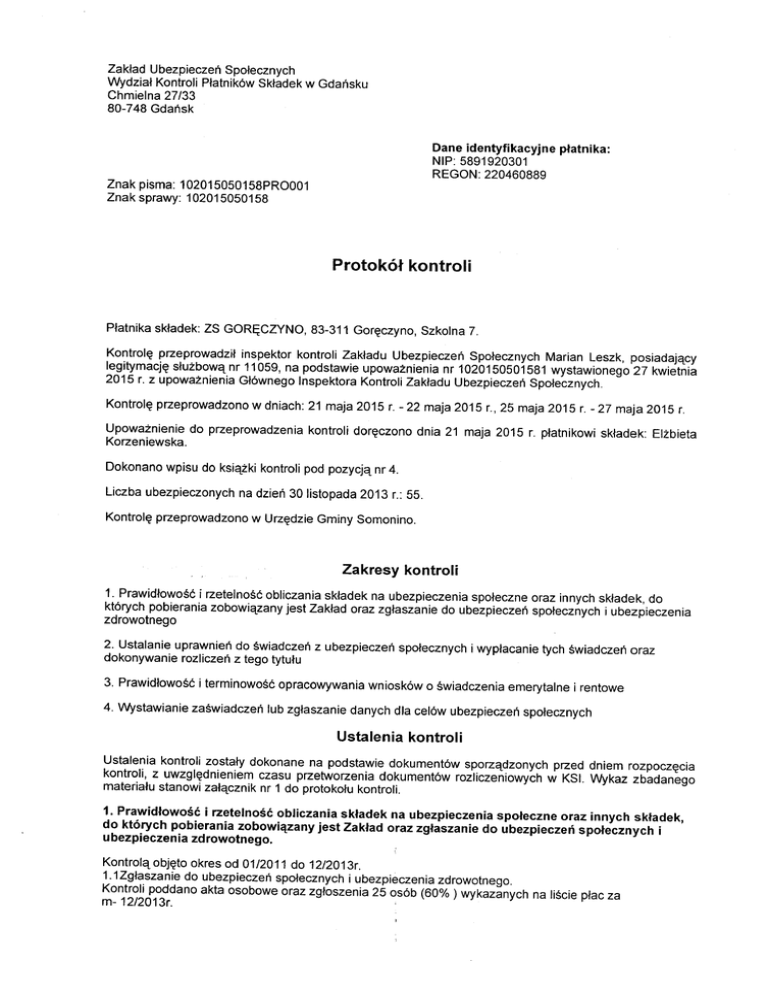 Zakład Ubezpieczeń Społecznych
Wydział Kontroli Płatników Składek w Gdańsku
Chmielna 27/33
80-748 Gdańsk

Dane identyfikacyjne płatnika:
NIP: 5891920301
REGON: 220460889

Znak pisma: 102015050158PRO001
Znak sprawy: 102015050158

Protokół kontroli

Płatnika składek: ZS GORĘCZYNO, 83-311 Goręczyno, Szkolna 7.

Kontrolę przeprowadził inspektor kontroli Zakładu Ubezpieczeń Społecznych Marian Leszk, posiadający legitymację służbową nr 11059, na podstawie upoważnienia nr 1020150501581 wystawionego 27 kwietnia 2015 r. z upoważnienia Głównego Inspektora Kontroli Zakładu Ubezpieczeń Społecznych.

Kontrolę przeprowadzono w dniach: 21 maja 2015 r. - 22 maja 2015 r., 25 maja 2015 r. - 27 maja 2015 r.

Upoważnienie do przeprowadzenia kontroli doręczono dnia 21 maja 2015 r. płatnikowi składek: Elżbieta Korzeniewska.

Dokonano wpisu do książki kontroli pod pozycją nr 4.

Liczba ubezpieczonych na dzień 30 listopada 2013 r.: 55.

Kontrolę przeprowadzono w Urzędzie Gminy Somonino.

Zakresy kontroli

1. Prawidłowość i rzetelność obliczania składek na ubezpieczenia społeczne oraz innych składek, do których pobierania zobowiązany jest Zakład oraz zgłaszanie do ubezpieczeń społecznych i ubezpieczenia zdrowotnego

2. Ustalanie uprawnień do świadczeń z ubezpieczeń społecznych i wypłacanie tych świadczeń oraz dokonywanie rozliczeń z tego tytułu

3. Prawidłowość i terminowość opracowywania wniosków o świadczenia emerytalne i rentowe

4. Wystawianie zaświadczeń lub zgłaszanie danych dla celów ubezpieczeń społecznych

Ustalenia kontroli

Ustalenia kontroli zostały dokonane na podstawie dokumentów sporządzonych przed dniem rozpoczęcia kontroli, z uwzględnieniem czasu przetworzenia dokumentów rozliczeniowych w KSI. Wykaz zbadanego materiału stanowi załącznik nr 1 do protokołu kontroli.

1. Prawidłowość i rzetelność obliczania składek na ubezpieczenia społeczne oraz innych składek, do których pobierania zobowiązany jest Zakład oraz zgłaszanie do ubezpieczeń społecznych i ubezpieczenia zdrowotnego.

Kontrolą objęto okres od 01/2011 do 12/2013r.
1.1Zgłaszanie do ubezpieczeń społecznych i ubezpieczenia zdrowotnego.
Kontroli poddano akta osobowe oraz zgłoszenia 25 osób (60% ) wykazanych na liście płac za m- 12/2013r.